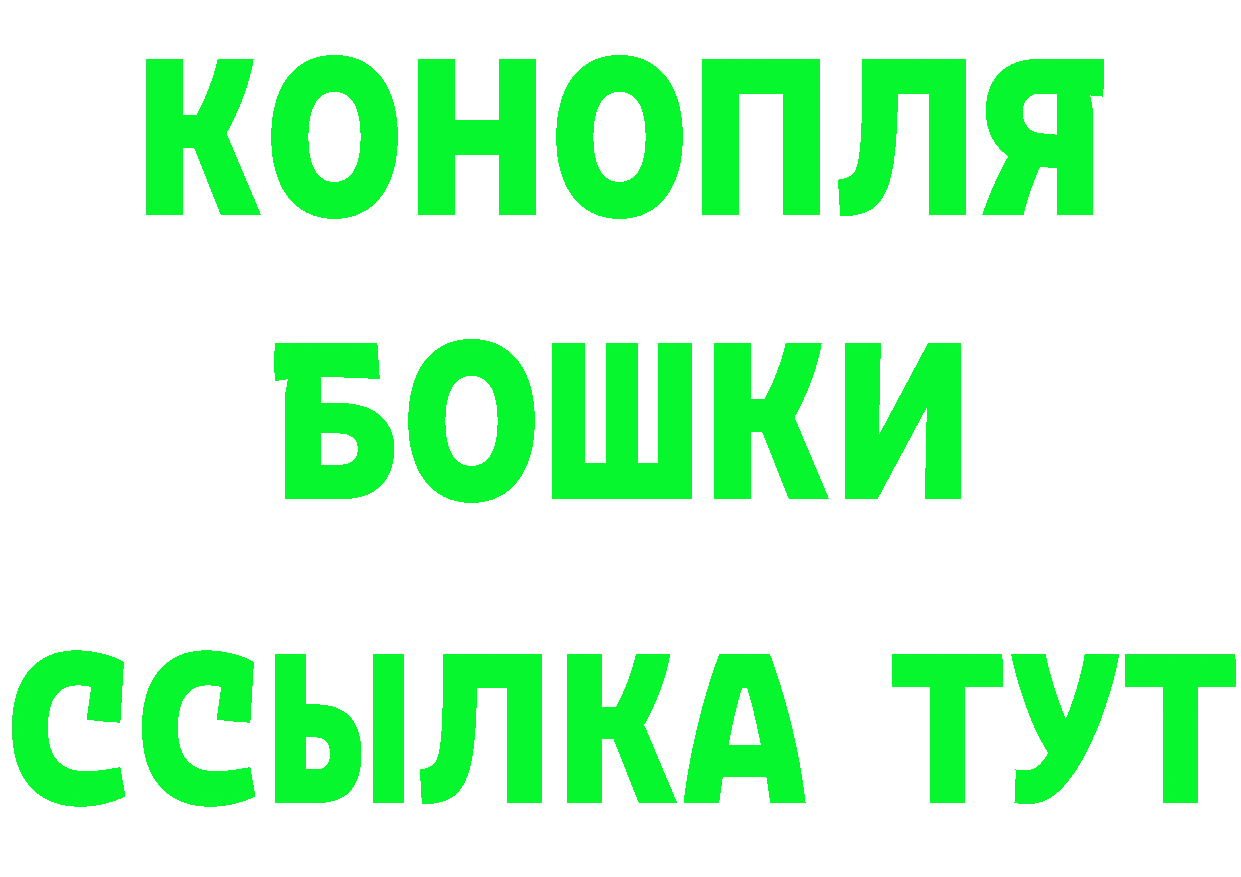 КОНОПЛЯ

БОШКИ

ССЫЛКА ТУТ